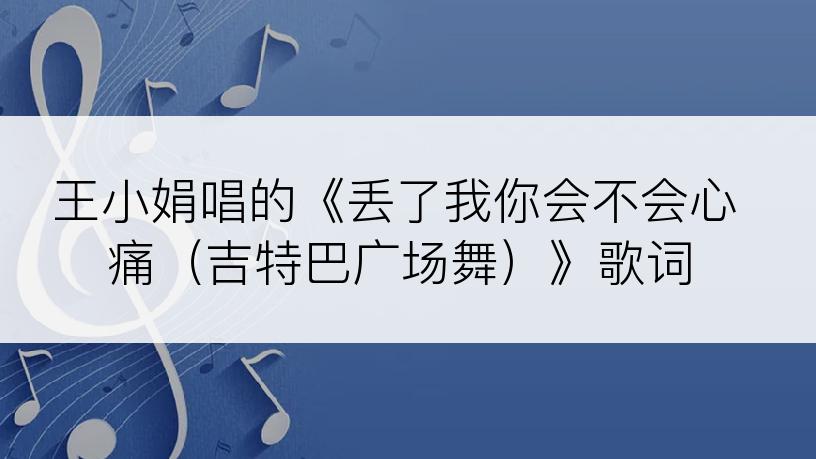 王小娟唱的《丢了我你会不会心痛（吉特巴广场舞）》歌词